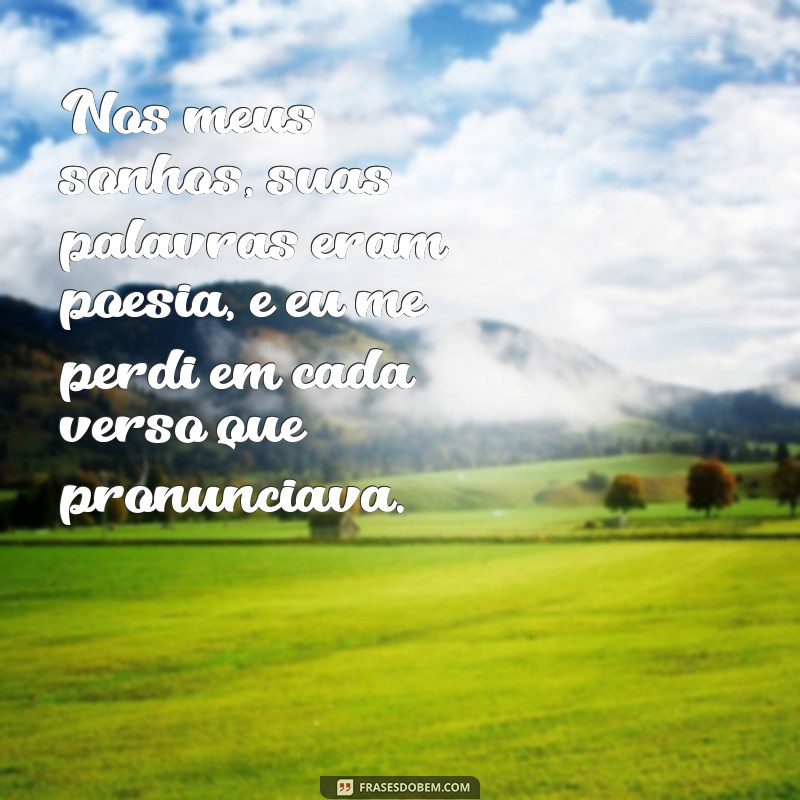 Nos meus sonhos, suas palavras eram poesia, e eu me perdi em cada verso que pronunciava.

FRASESDOBEM.COM